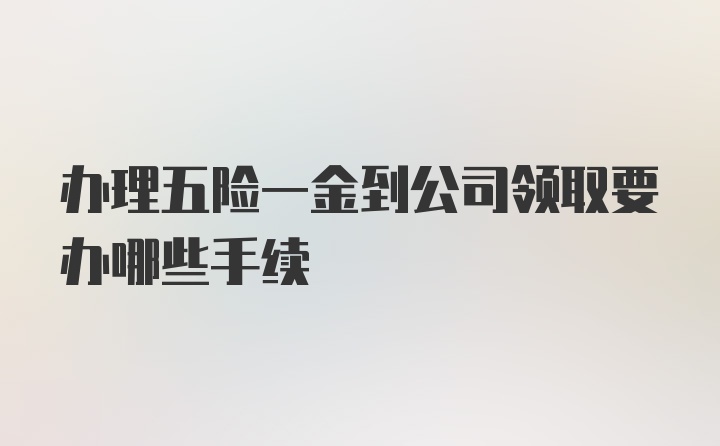 办理五险一金到公司领取要办哪些手续